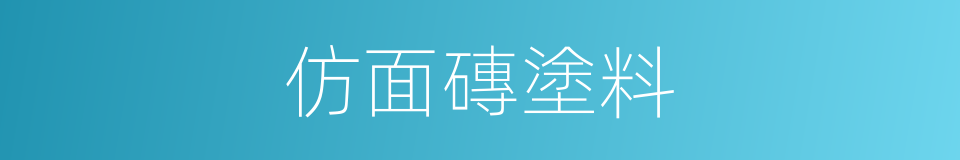 仿面磚塗料